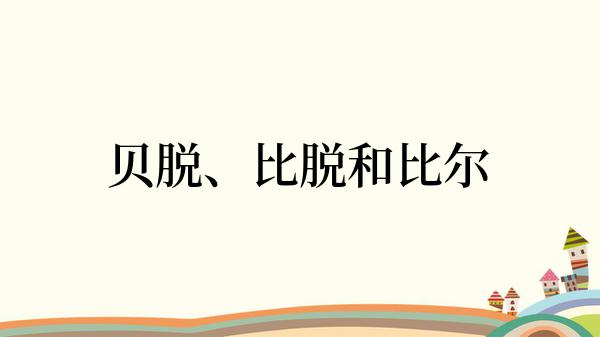 贝脱、比脱和比尔